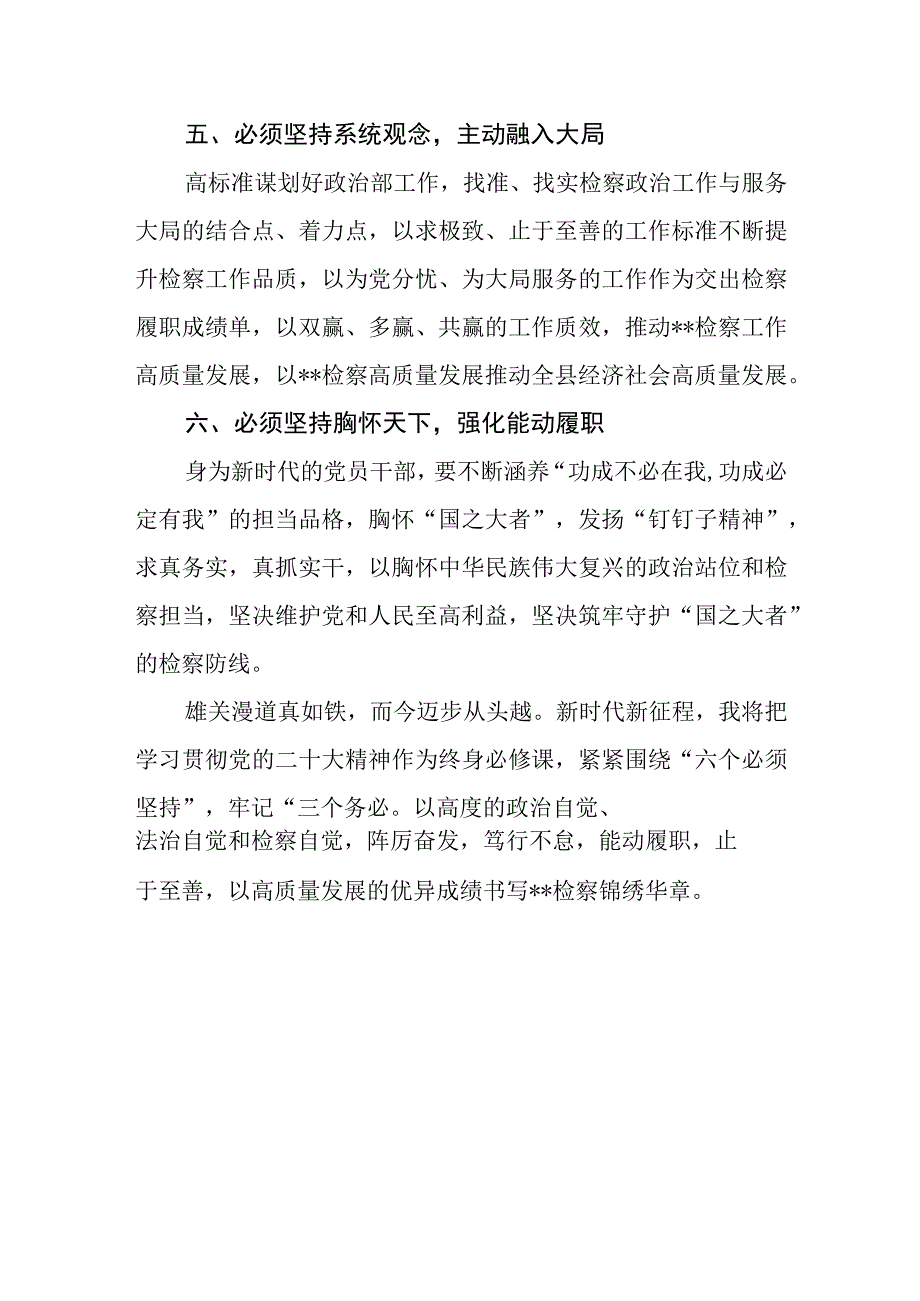 五、必须坚持系统观念，主动融入大局

高标准谋划好政治部工作，找准、找实检察政治工作与服务大局的结合点、着力点，以求极致、止于至善的工作标准不断提升检察工作品质，以为党分忧、为大局服务的工作作为交出检察履职成绩单，以双赢、多赢、共赢的工作质效，推动**检察工作高质量发展，以**检察高质量发展推动全县经济社会高质量发展。

六、必须坚持胸怀天下，强化能动履职

身为新时代的党员干部，要不断涵养“功成不必在我,功成必定有我”的担当品格，胸怀“国之大者”，发扬“钉钉子精神”，求真务实，真抓实干，以胸怀中华民族伟大复兴的政治站位和检察担当，坚决维护党和人民至高利益，坚决筑牢守护“国之大者”的检察防线。

雄关漫道真如铁，而今迈步从头越。新时代新征程，我将把学习贯彻党的二十大精神作为终身必修课，紧紧围绕“六个必须坚持”，牢记“三个务必。以高度的政治自觉、法治自觉和检察自觉，阵厉奋发，笃行不怠，能动履职，止于至善，以高质量发展的优异成绩书写**检察锦绣华章。